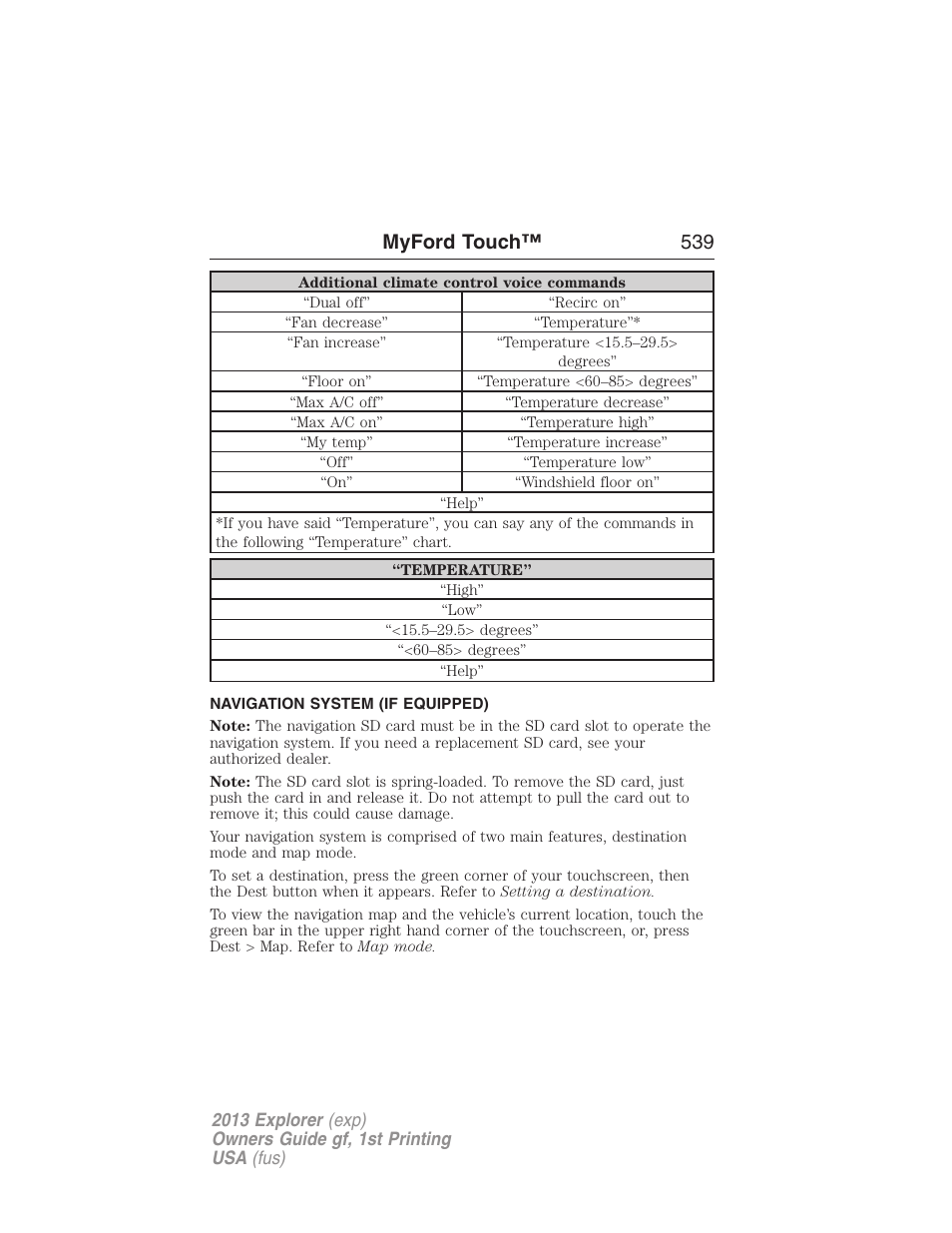 MyFord Touch™ 539

| Additional climate control voice commands | |
|---|---|
| “Dual off” | “Recirc on” |
| “Fan decrease” | “Temperature”* |
| “Fan increase” | “Temperature <15.5–29.5> degrees” |
| “Floor on” | “Temperature <60–85> degrees” |
| “Max A/C off” | “Temperature decrease” |
| “Max A/C on” | “Temperature high” |
| “My temp” | “Temperature increase” |
| “Off” | “Temperature low” |
| “On” | “Windshield floor on” |
| “Help” | |
| *If you have said “Temperature”, you can say any of the commands in the following “Temperature” chart. | |

| “TEMPERATURE” |
|---|
| “High” |
| “Low” |
| “<15.5–29.5> degrees” |
| “<60–85> degrees” |
| “Help” |

NAVIGATION SYSTEM (IF EQUIPPED)

Note: The navigation SD card must be in the SD card slot to operate the navigation system. If you need a replacement SD card, see your authorized dealer.

Note: The SD card slot is spring-loaded. To remove the SD card, just push the card in and release it. Do not attempt to pull the card out to remove it; this could cause damage.

Your navigation system is comprised of two main features, destination mode and map mode.

To set a destination, press the green corner of your touchscreen, then the Dest button when it appears. Refer to Setting a destination.

To view the navigation map and the vehicle’s current location, touch the green bar in the upper right hand corner of the touchscreen, or, press Dest > Map. Refer to Map mode.

2013 Explorer (exp)
Owners Guide gf, 1st Printing
USA (fus)